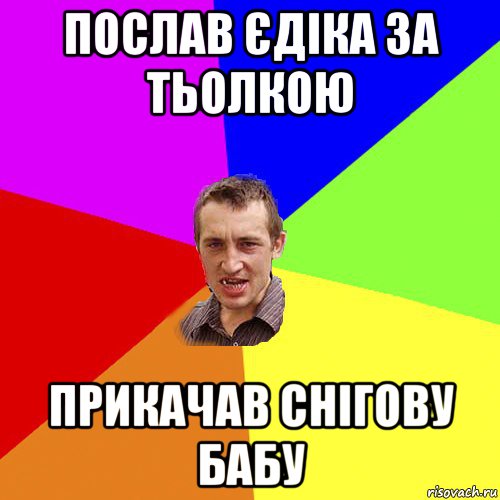 ПОСЛАВ ЄДІКА ЗА ТЬОЛКОЮ

ПРИКАЧАВ СНІГОВУ БАБУ

risovach.ru